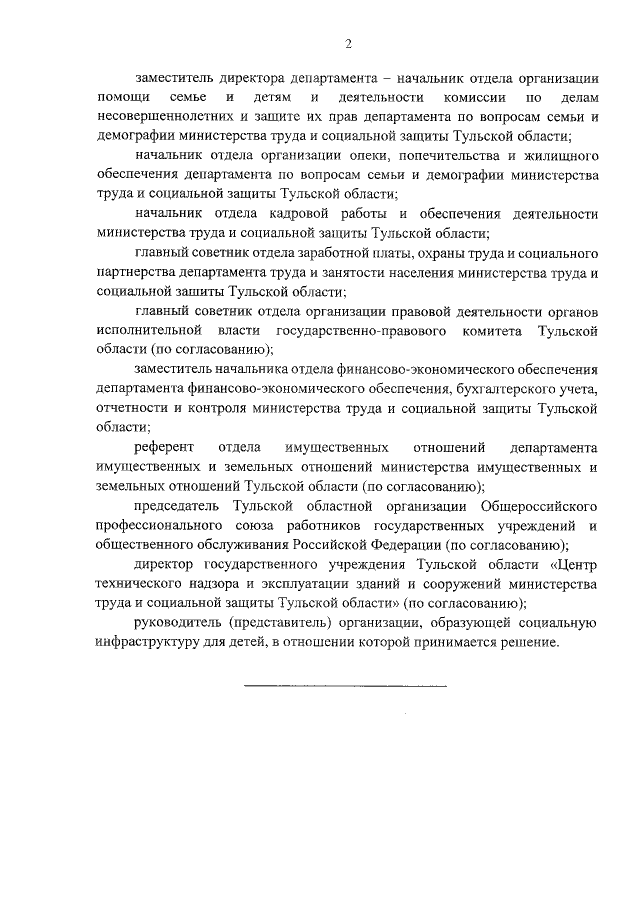 2

заместитель директора департамента – начальник отдела организации помощи семье и детям и деятельности комиссии по делам несовершеннолетних и защите их прав департамента по вопросам семьи и демографии министерства труда и социальной защиты Тульской области;

начальник отдела организации опеки, попечительства и жилищного обеспечения департамента по вопросам семьи и демографии министерства труда и социальной защиты Тульской области;

начальник отдела кадровой работы и обеспечения деятельности министерства труда и социальной защиты Тульской области;

главный советник отдела заработной платы, охраны труда и социального партнерства департамента труда и занятости населения министерства труда и социальной защиты Тульской области;

главный советник отдела организации правовой деятельности органов исполнительной власти государственно-правового комитета Тульской области (по согласованию);

заместитель начальника отдела финансово-экономического обеспечения департамента финансово-экономического обеспечения, бухгалтерского учета, отчетности и контроля министерства труда и социальной защиты Тульской области;

референт отдела имущественных отношений департамента имущественных и земельных отношений министерства имущественных и земельных отношений Тульской области (по согласованию);

председатель Тульской областной организации Общероссийского профессионального союза работников государственных учреждений и общественного обслуживания Российской Федерации (по согласованию);

директор государственного учреждения Тульской области «Центр технического надзора и эксплуатации зданий и сооружений министерства труда и социальной защиты Тульской области» (по согласованию);

руководитель (представитель) организации, образующей социальную инфраструктуру для детей, в отношении которой принимается решение.